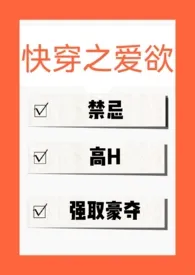 快穿之爱欲

☑ 禁忌

☑ 高H

☑ 强取豪夺